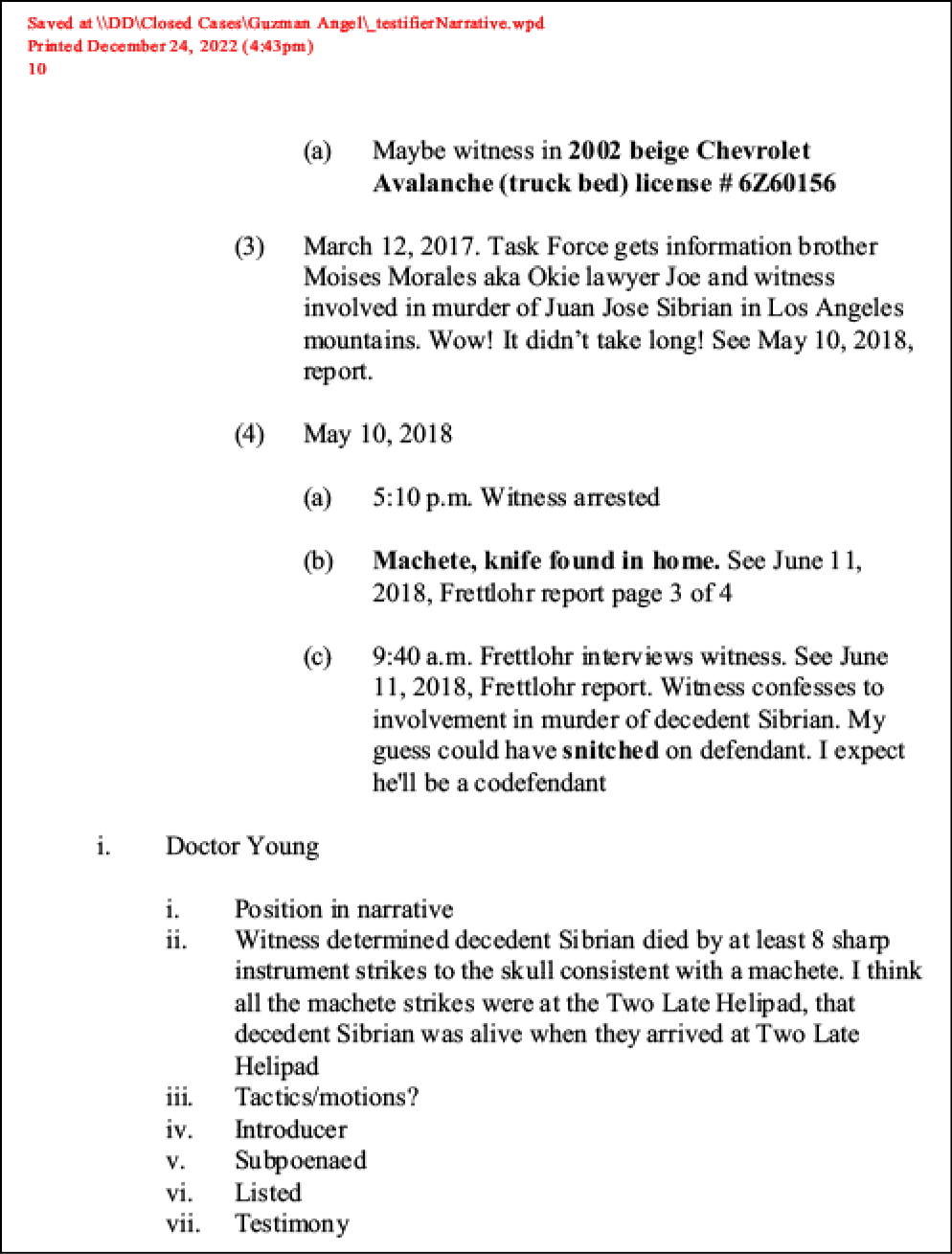 Saved at \\DD\Closed Cases\Guzman Angel\_testifierNarrative.wpd
Printed December 24, 2022 (4:43pm)
10

(a) Maybe witness in 2002 beige Chevrolet Avalanche (truck bed) license # 6Z60156

(3) March 12, 2017. Task Force gets information brother Moises Morales aka Okie lawyer Joe and witness involved in murder of Juan Jose Sibrian in Los Angeles mountains. Wow! It didn't take long! See May 10, 2018, report.

(4) May 10, 2018

(a) 5:10 p.m. Witness arrested

(b) Machete, knife found in home. See June 11, 2018, Frettlohr report page 3 of 4

(c) 9:40 a.m. Frettlohr interviews witness. See June 11, 2018, Frettlohr report. Witness confesses to involvement in murder of decedent Sibrian. My guess could have snitched on defendant. I expect he'll be a codefendant

i. Doctor Young

i. Position in narrative
ii. Witness determined decedent Sibrian died by at least 8 sharp instrument strikes to the skull consistent with a machete. I think all the machete strikes were at the Two Late Helipad, that decedent Sibrian was alive when they arrived at Two Late Helipad
iii. Tactics/motions?
iv. Introducer
v. Subpoenaed
vi. Listed
vii. Testimony